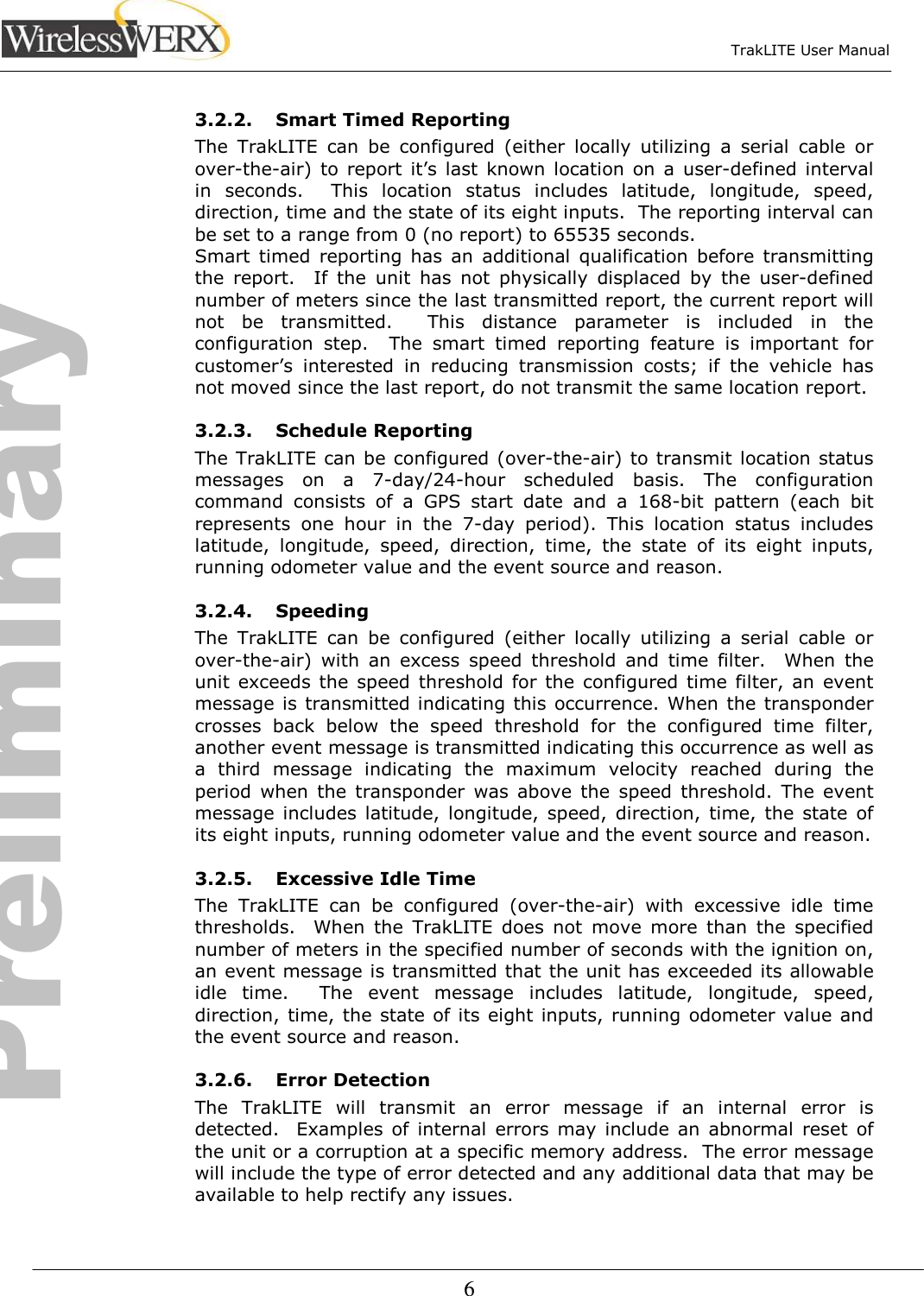 WirelessWERX

TrakLITE User Manual

Preliminary

3.2.2. Smart Timed Reporting

The TrakLITE can be configured (either locally utilizing a serial cable or over-the-air) to report it's last known location on a user-defined interval in seconds. This location status includes latitude, longitude, speed, direction, time and the state of its eight inputs. The reporting interval can be set to a range from 0 (no report) to 65535 seconds.
Smart timed reporting has an additional qualification before transmitting the report. If the unit has not physically displaced by the user-defined number of meters since the last transmitted report, the current report will not be transmitted. This distance parameter is included in the configuration step. The smart timed reporting feature is important for customer's interested in reducing transmission costs; if the vehicle has not moved since the last report, do not transmit the same location report.

3.2.3. Schedule Reporting

The TrakLITE can be configured (over-the-air) to transmit location status messages on a 7-day/24-hour scheduled basis. The configuration command consists of a GPS start date and a 168-bit pattern (each bit represents one hour in the 7-day period). This location status includes latitude, longitude, speed, direction, time, the state of its eight inputs, running odometer value and the event source and reason.

3.2.4. Speeding

The TrakLITE can be configured (either locally utilizing a serial cable or over-the-air) with an excess speed threshold and time filter. When the unit exceeds the speed threshold for the configured time filter, an event message is transmitted indicating this occurrence. When the transponder crosses back below the speed threshold for the configured time filter, another event message is transmitted indicating this occurrence as well as a third message indicating the maximum velocity reached during the period when the transponder was above the speed threshold. The event message includes latitude, longitude, speed, direction, time, the state of its eight inputs, running odometer value and the event source and reason.

3.2.5. Excessive Idle Time

The TrakLITE can be configured (over-the-air) with excessive idle time thresholds. When the TrakLITE does not move more than the specified number of meters in the specified number of seconds with the ignition on, an event message is transmitted that the unit has exceeded its allowable idle time. The event message includes latitude, longitude, speed, direction, time, the state of its eight inputs, running odometer value and the event source and reason.

3.2.6. Error Detection

The TrakLITE will transmit an error message if an internal error is detected. Examples of internal errors may include an abnormal reset of the unit or a corruption at a specific memory address. The error message will include the type of error detected and any additional data that may be available to help rectify any issues.

6